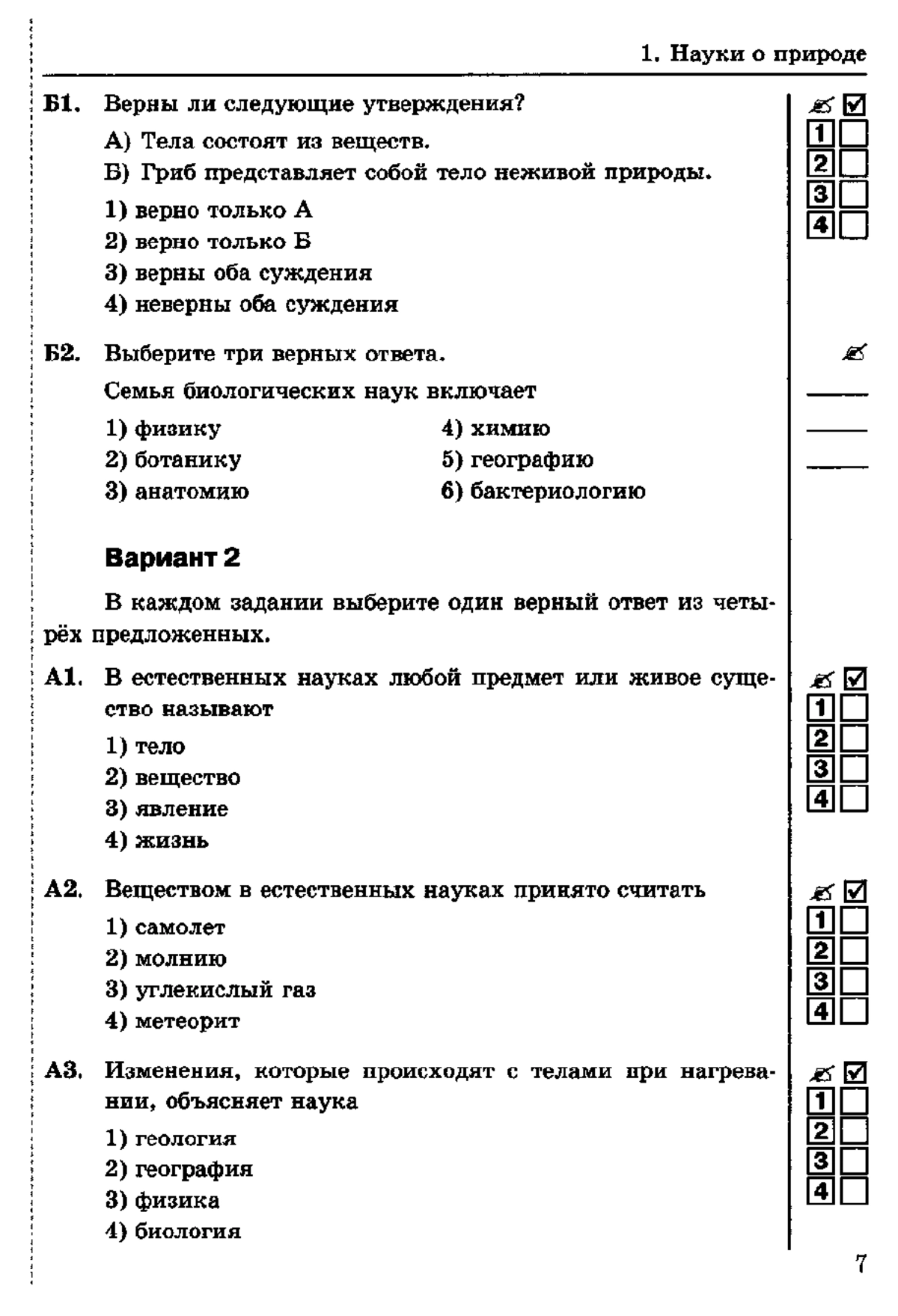 1. Науки о природе

Б1. Верны ли следующие утверждения?

А) Тела состоят из веществ.

Б) Гриб представляет собой тело неживой природы.

1) верно только А
2) верно только Б
3) верны оба суждения
4) неверны оба суждения

1
2
3
4

Б2. Выберите три верных ответа.

Семья биологических наук включает

1) физику
2) ботанику
3) анатомию

4) химию
5) географию
6) бактериологию

Вариант 2

В каждом задании выберите один верный ответ из четырёх предложенных.

А1. В естественных науках любой предмет или живое существо называют

1) тело
2) вещество
3) явление
4) жизнь

1
2
3
4

А2. Веществом в естественных науках принято считать

1) самолет
2) молнию
3) углекислый газ
4) метеорит

1
2
3
4

А3. Изменения, которые происходят с телами при нагревании, объясняет наука

1) геология
2) география
3) физика
4) биология

1
2
3
4

7